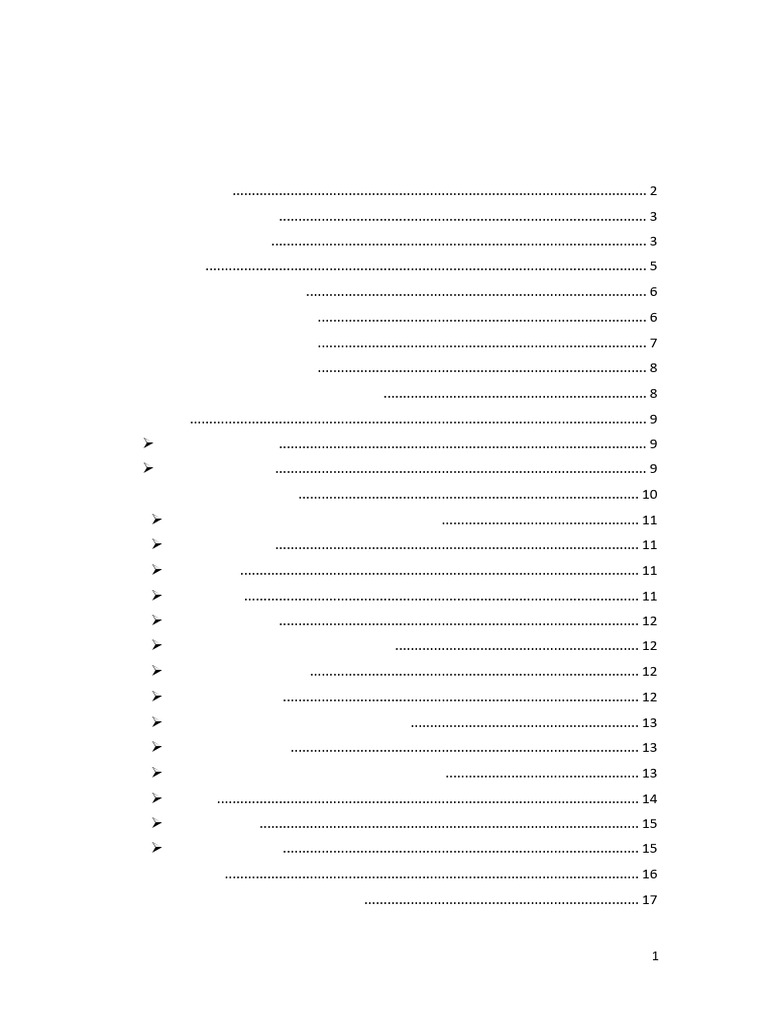 2
3
3
5
6
6
7
8
8
9
➢ 9
➢ 9
10
➢ 11
➢ 11
➢ 11
➢ 11
➢ 12
➢ 12
➢ 12
➢ 12
➢ 13
➢ 13
➢ 13
➢ 14
➢ 15
➢ 15
16
17

1